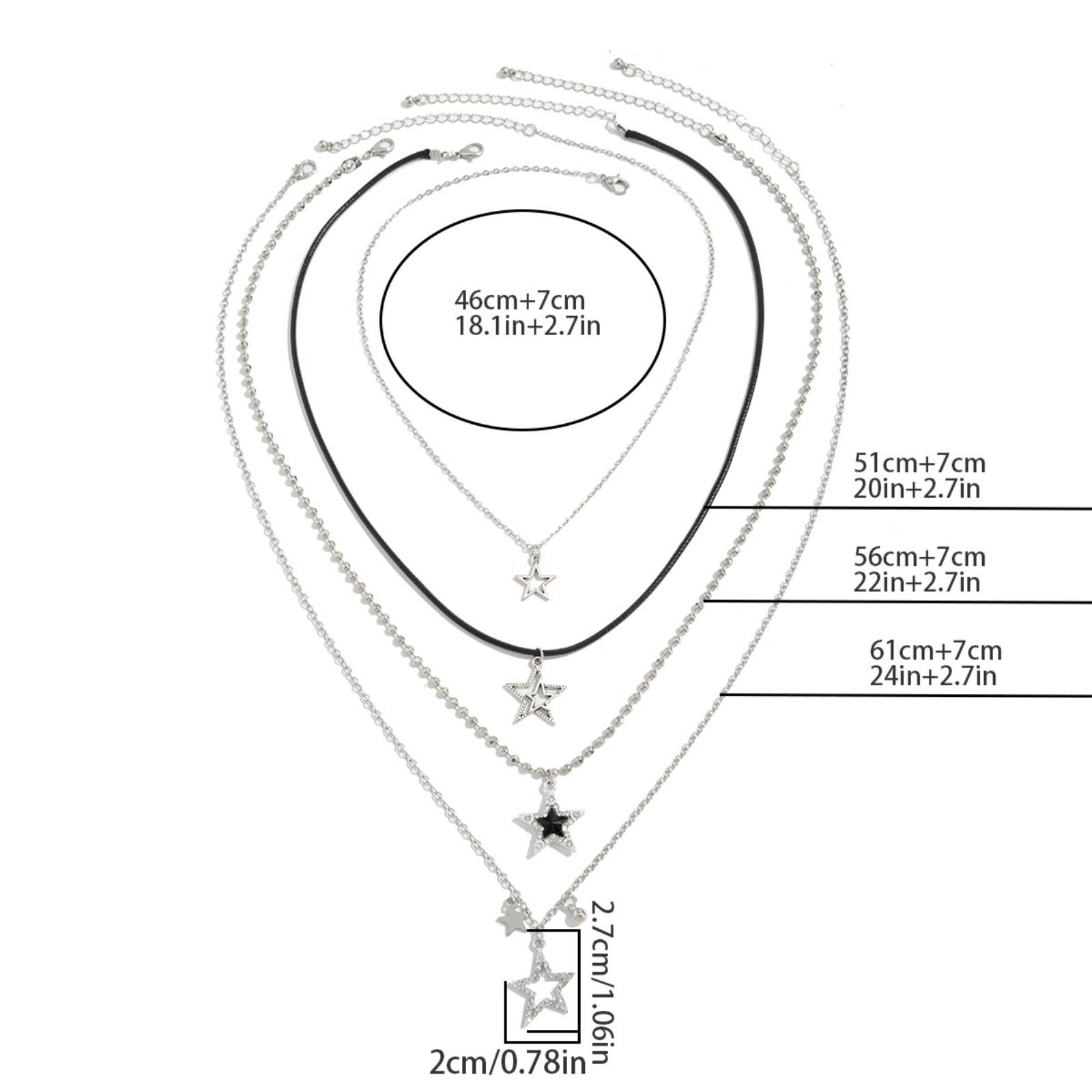 46cm+7cm
18.1in+2.7in

51cm+7cm
20in+2.7in

56cm+7cm
22in+2.7in

61cm+7cm
24in+2.7in

2.7cm/1.06in

2cm/0.78in